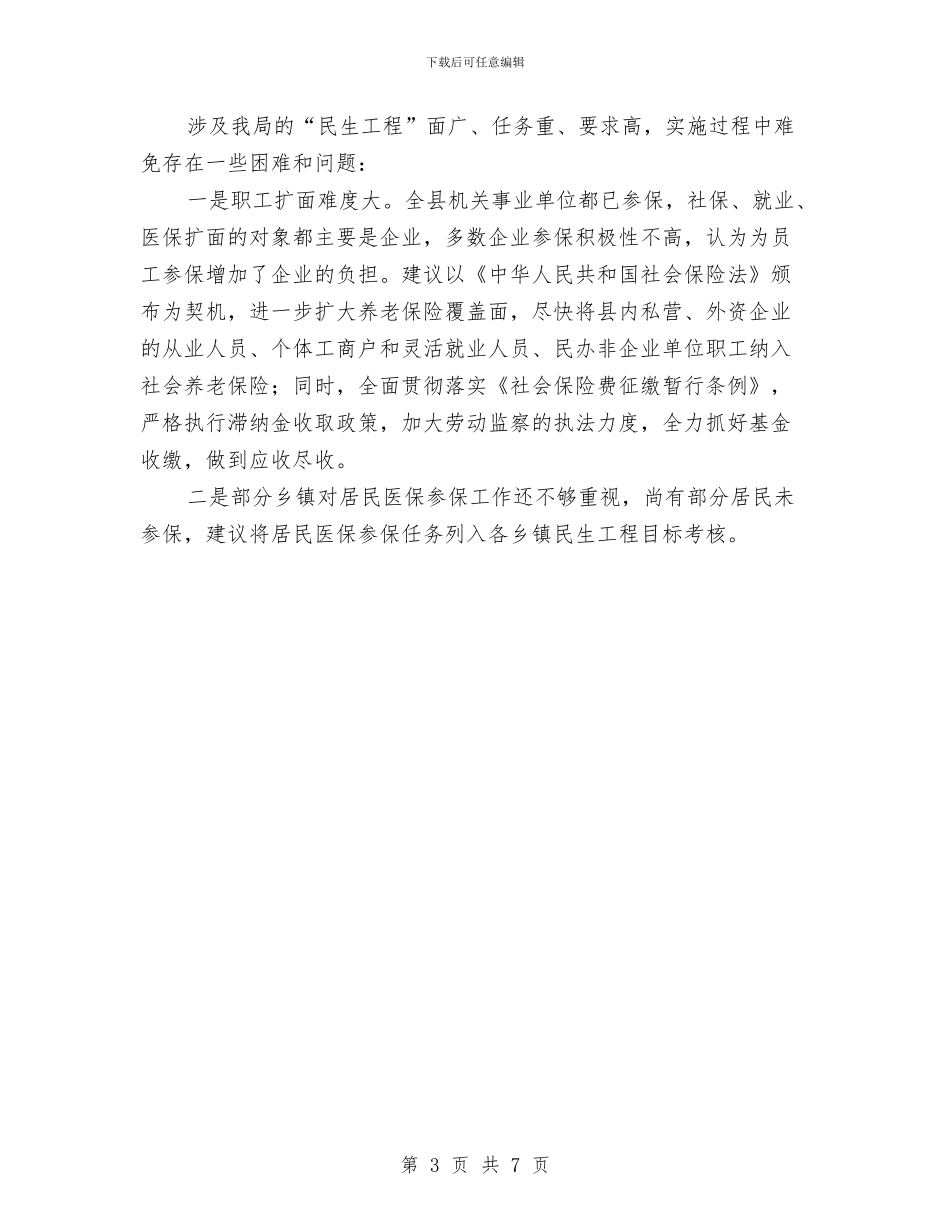 下载后可任意编辑

涉及我局的“民生工程”面广、任务重、要求高，实施过程中难免存在一些困难和问题：

一是职工扩面难度大。全县机关事业单位都已参保，社保、就业、医保扩面的对象都主要是企业，多数企业参保积极性不高，认为为员工参保增加了企业的负担。建议以《中华人民共和国社会保险法》颁布为契机，进一步扩大养老保险覆盖面，尽快将县内私营、外资企业的从业人员、个体工商户和灵活就业人员、民办非企业单位职工纳入社会养老保险；同时，全面贯彻落实《社会保险费征缴暂行条例》，严格执行滞纳金收取政策，加大劳动监察的执法力度，全力抓好基金收缴，做到应收尽收。

二是部分乡镇对居民医保参保工作还不够重视，尚有部分居民未参保，建议将居民医保参保任务列入各乡镇民生工程目标考核。

第 3 页 共 7 页